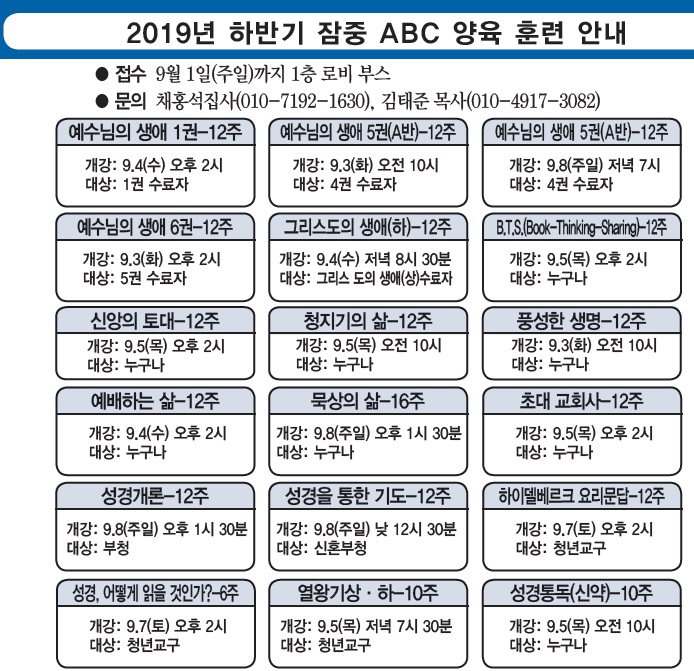 2019년 하반기 잠중 ABC 양육 훈련 안내

● 접수 9월 1일(주일)까지 1층 로비 부스

● 문의 채홍석집사(010-7192-1630), 김태준 목사(010-4917-3082)

예수님의 생애 1권-12주
개강: 9.4(수) 오후 2시
대상: 1권 수료자

예수님의 생애 5권(A반)-12주
개강: 9.3(화) 오전 10시
대상: 4권 수료자

예수님의 생애 5권(A반)-12주
개강: 9.8(주일) 저녁 7시
대상: 4권 수료자

예수님의 생애 6권-12주
개강: 9.3(화) 오후 2시
대상: 5권 수료자

그리스도의 생애(하)-12주
개강: 9.4(수) 저녁 8시 30분
대상: 그리스 도의 생애(상)수료자

B.T.S.(Book-Thinking-Sharing)-12주
개강: 9.5(목) 오후 2시
대상: 누구나

신앙의 토대-12주
개강: 9.5(목) 오후 2시
대상: 누구나

청지기의 삶-12주
개강: 9.5(목) 오전 10시
대상: 누구나

풍성한 생명-12주
개강: 9.3(화) 오전 10시
대상: 누구나

예배하는 삶-12주
개강: 9.4(수) 오후 2시
대상: 누구나

묵상의 삶-16주
개강: 9.8(주일) 오후 1시 30분
대상: 누구나

초대 교회사-12주
개강: 9.5(목) 오후 2시
대상: 누구나

성경개론-12주
개강: 9.8(주일) 오후 1시 30분
대상: 부청

성경을 통한 기도-12주
개강: 9.8(주일) 낮 12시 30분
대상: 신혼부청

하이델베르크 요리문답-12주
개강: 9.7(토) 오후 2시
대상: 청년교구

성경, 어떻게 읽을 것인가?-6주
개강: 9.7(토) 오후 2시
대상: 청년교구

열왕기상 · 하-10주
개강: 9.5(목) 저녁 7시 30분
대상: 청년교구

성경통독(신약)-10주
개강: 9.5(목) 오전 10시
대상: 누구나